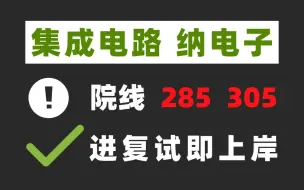 集成电路 纳电子

!

院线 285 305

进复试即上岸